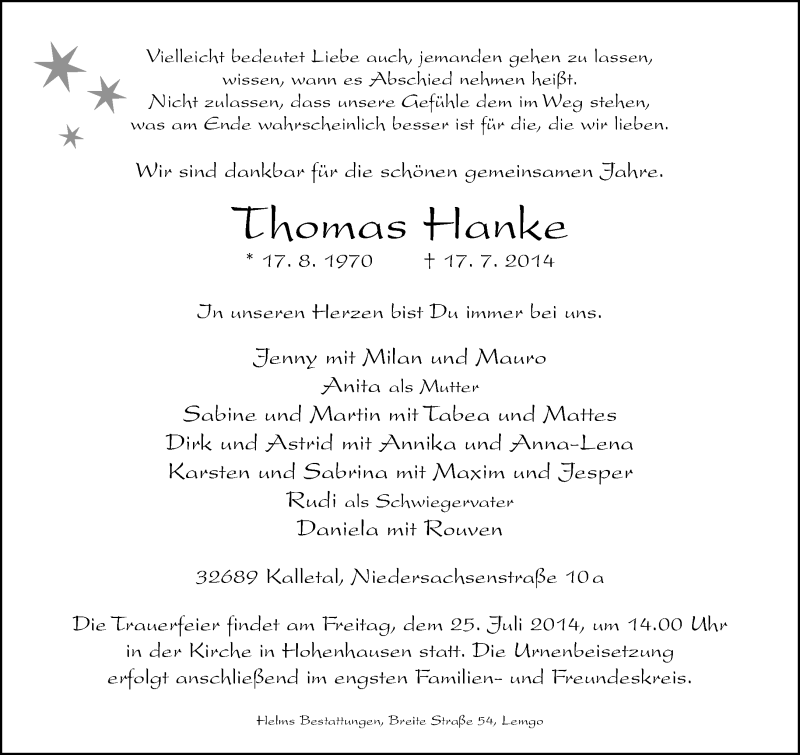 Vielleicht bedeutet Liebe auch, jemanden gehen zu lassen,
wissen, wann es Abschied nehmen heißt.
Nicht zulassen, dass unsere Gefühle dem im Weg stehen,
was am Ende wahrscheinlich besser ist für die, die wir lieben.

Wir sind dankbar für die schönen gemeinsamen Jahre.

Thomas Hanke

* 17. 8. 1970 † 17. 7. 2014

In unseren Herzen bist Du immer bei uns.

Jenny mit Milan und Mauro
Anita als Mutter
Sabine und Martin mit Tabea und Mattes
Dirk und Astrid mit Annika und Anna-Lena
Karsten und Sabrina mit Maxim und Jesper
Rudi als Schwiegervater
Daniela mit Rouven

32689 Kalletal, Niedersachsenstraße 10 a

Die Trauerfeier findet am Freitag, dem 25. Juli 2014, um 14.00 Uhr in der Kirche in Hohenhausen statt. Die Urnenbeisetzung erfolgt anschließend im engsten Familien- und Freundeskreis.

Helms Bestattungen, Breite Straße 54, Lemgo